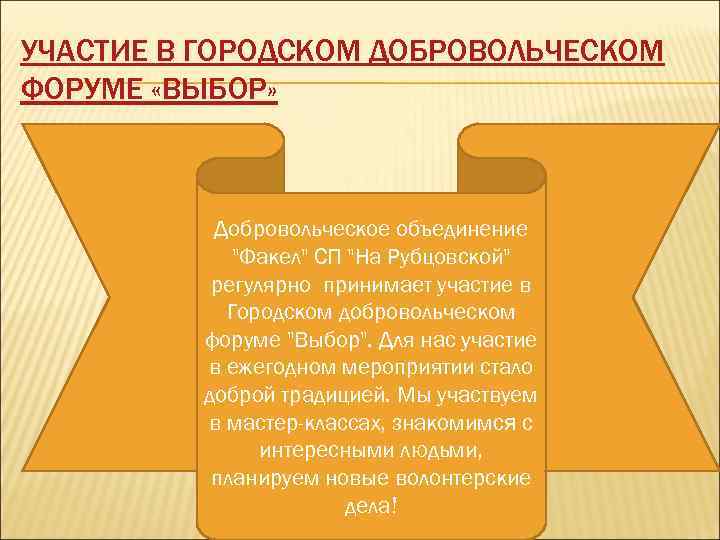 УЧАСТИЕ В ГОРОДСКОМ ДОБРОВОЛЬЧЕСКОМ ФОРУМЕ «ВЫБОР»

Добровольческое объединение "Факел" СП "На Рубцовской" регулярно принимает участие в Городском добровольческом форуме "Выбор". Для нас участие в ежегодном мероприятии стало доброй традицией. Мы участвуем в мастер-классах, знакомимся с интересными людьми, планируем новые волонтерские дела!